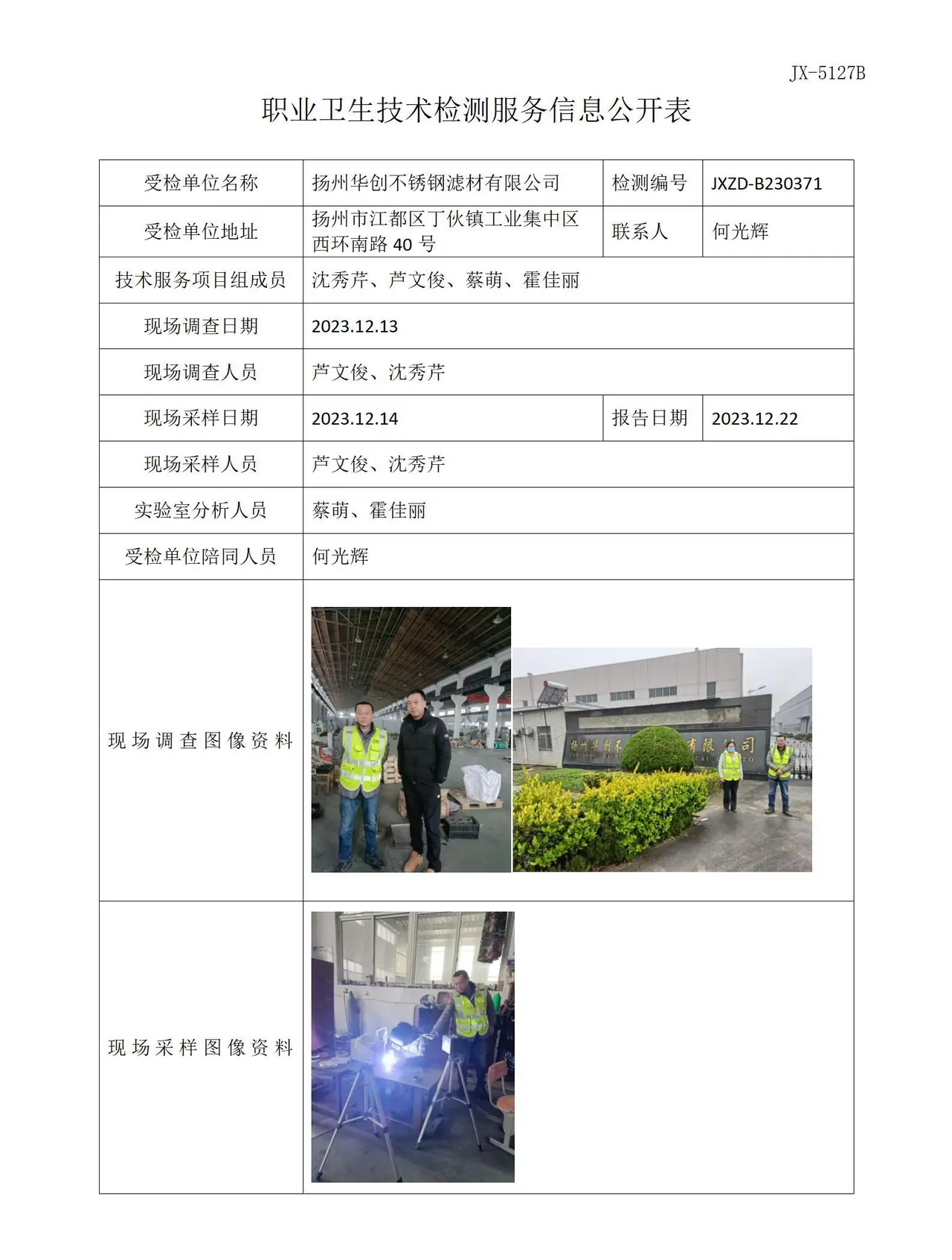 JX-5127B

职业卫生技术检测服务信息公开表

| 受检单位名称 | 扬州华创不锈钢滤材有限公司 | 检测编号 | JXZD-B230371 |
|---|---|---|---|
| 受检单位地址 | 扬州市江都区丁伙镇工业集中区西环南路40号 | 联系人 | 何光辉 |
| 技术服务项目组成员 | 沈秀芹、芦文俊、蔡萌、霍佳丽 | | |
| 现场调查日期 | 2023.12.13 | | |
| 现场调查人员 | 芦文俊、沈秀芹 | | |
| 现场采样日期 | 2023.12.14 | 报告日期 | 2023.12.22 |
| 现场采样人员 | 芦文俊、沈秀芹 | | |
| 实验室分析人员 | 蔡萌、霍佳丽 | | |
| 受检单位陪同人员 | 何光辉 | | |
| 现场调查图像资料 | | | |
| 现场采样图像资料 | | | |